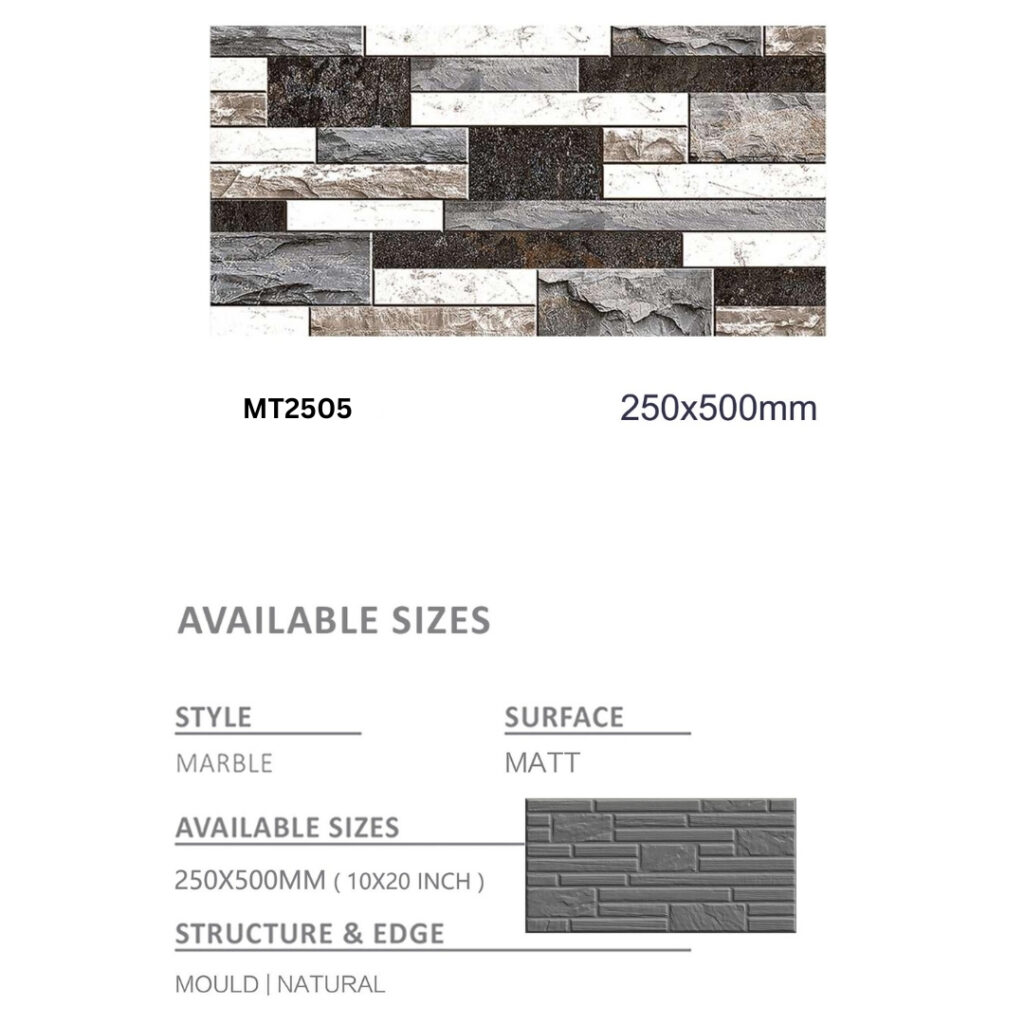 MT2505

250x500mm

AVAILABLE SIZES

STYLE

MARBLE

SURFACE

MATT

AVAILABLE SIZES

250X500MM ( 10X20 INCH )

STRUCTURE & EDGE

MOULD | NATURAL